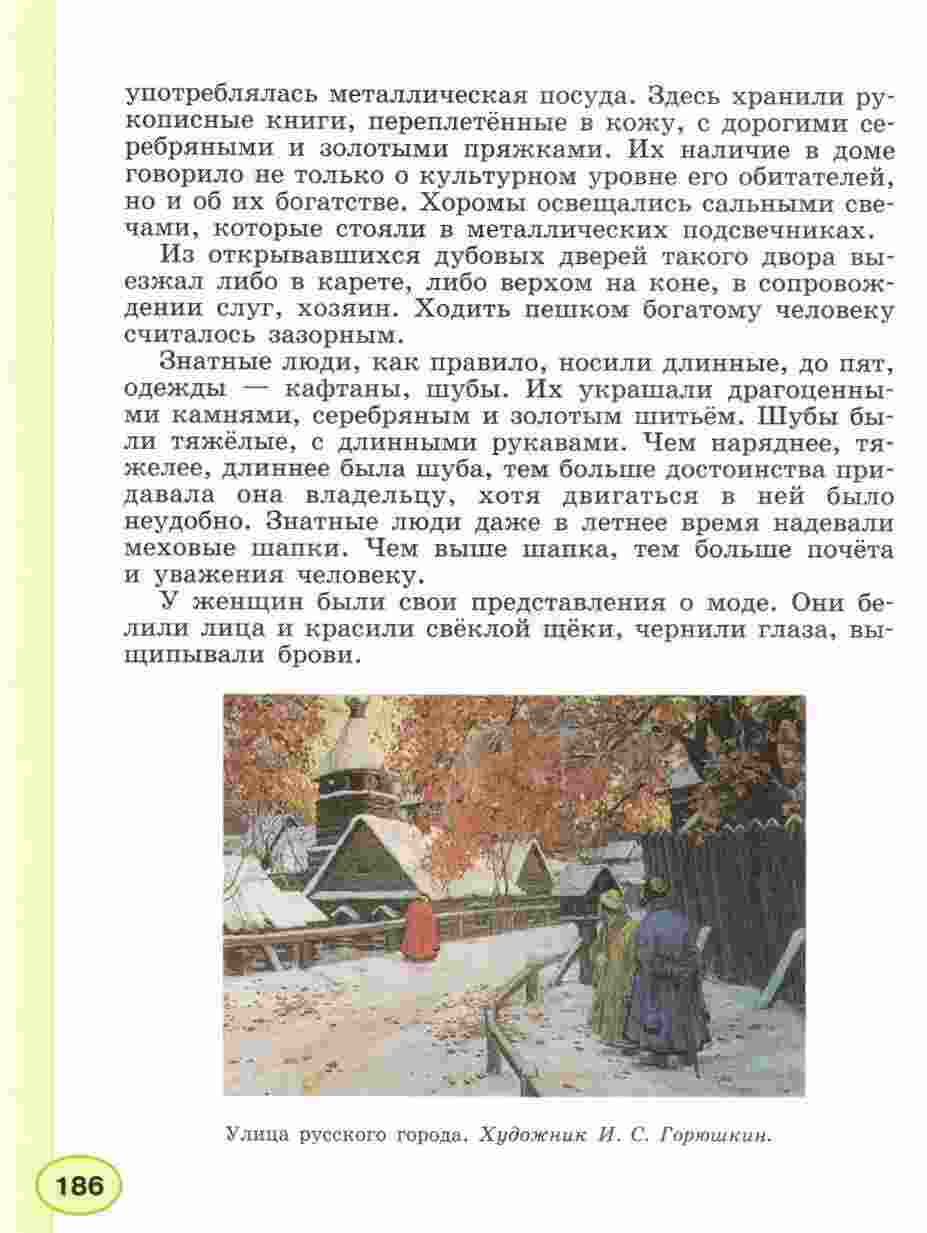 употреблялась металлическая посуда. Здесь хранили рукописные книги, переплетённые в кожу, с дорогими серебряными и золотыми пряжками. Их наличие в доме говорило не только о культурном уровне его обитателей, но и об их богатстве. Хоромы освещались сальными свечами, которые стояли в металлических подсвечниках.

Из открывавшихся дубовых дверей такого двора выезжал либо в карете, либо верхом на коне, в сопровождении слуг, хозяин. Ходить пешком богатому человеку считалось зазорным.

Знатные люди, как правило, носили длинные, до пят, одежды — кафтаны, шубы. Их украшали драгоценными камнями, серебряным и золотым шитьём. Шубы были тяжёлые, с длинными рукавами. Чем наряднее, тяжелее, длиннее была шуба, тем больше достоинства придавала она владельцу, хотя двигаться в ней было неудобно. Знатные люди даже в летнее время надевали меховые шапки. Чем выше шапка, тем больше почёта и уважения человеку.

У женщин были свои представления о моде. Они белили лица и красили свёклой щёки, чернили глаза, выщипывали брови.

Улица русского города. Художник И. С. Горюшкин.

186